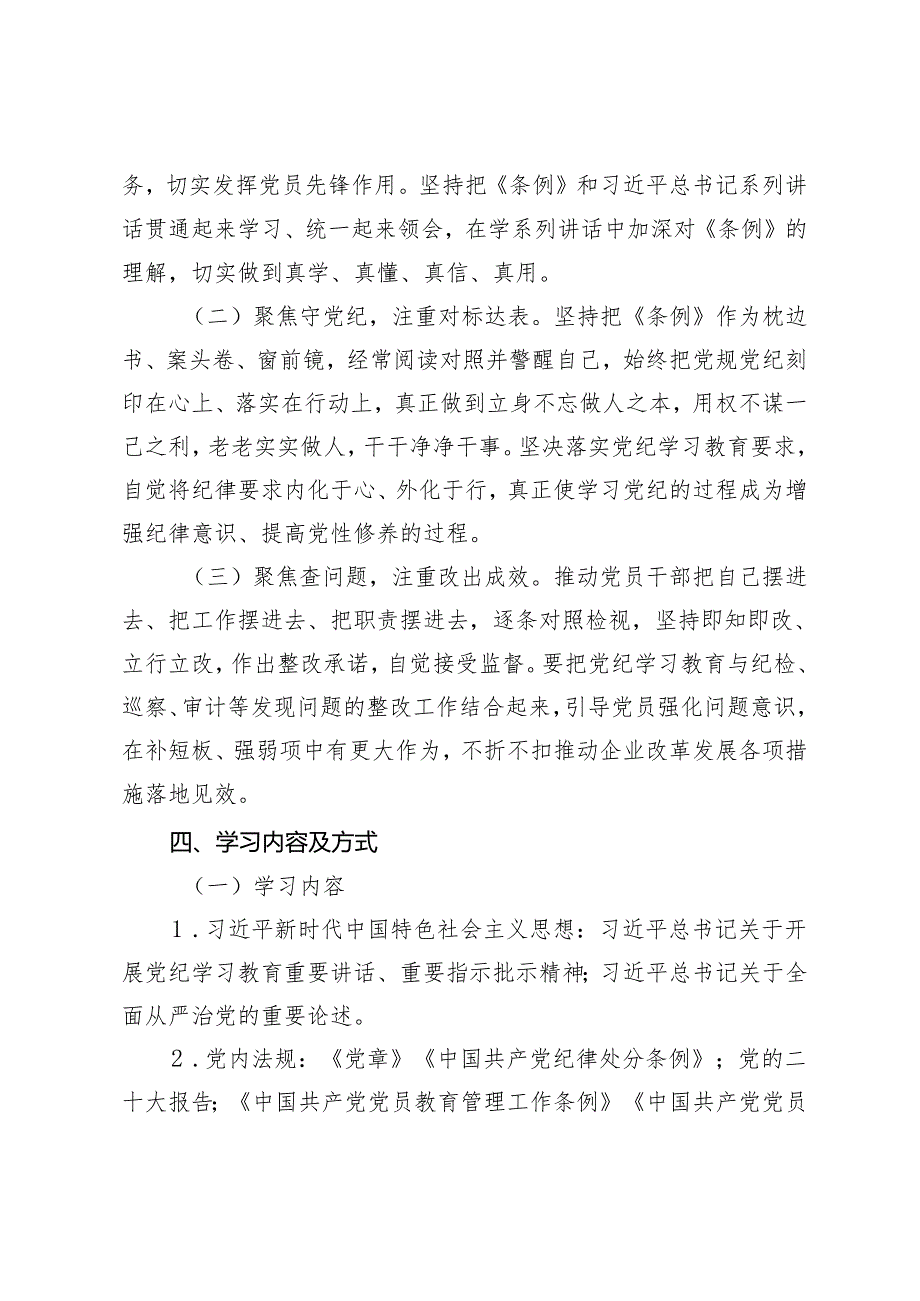 务，切实发挥党员先锋作用。坚持把《条例》和习近平总书记系列讲话贯通起来学习、统一起来领会，在学系列讲话中加深对《条例》的理解，切实做到真学、真懂、真信、真用。

（二）聚焦守党纪，注重对标达表。坚持把《条例》作为枕边书、案头卷、窗前镜，经常阅读对照并警醒自己，始终把党规党纪刻印在心上、落实在行动上，真正做到立身不忘做人之本，用权不谋一己之利，老老实实做人，干干净净干事。坚决落实党纪学习教育要求，自觉将纪律要求内化于心、外化于行，真正使学习党纪的过程成为增强纪律意识、提高党性修养的过程。

（三）聚焦查问题，注重改出成效。推动党员干部把自己摆进去、把工作摆进去、把职责摆进去，逐条对照检视，坚持即知即改、立行立改，作出整改承诺，自觉接受监督。要把党纪学习教育与纪检、巡察、审计等发现问题的整改工作结合起来，引导党员强化问题意识，在补短板、强弱项中有更大作为，不折不扣推动企业改革发展各项措施落地见效。

四、学习内容及方式

（一）学习内容

1．习近平新时代中国特色社会主义思想：习近平总书记关于开展党纪学习教育重要讲话、重要指示批示精神；习近平总书记关于全面从严治党的重要论述。

2．党内法规：《党章》《中国共产党纪律处分条例》；党的二十大报告；《中国共产党党员教育管理工作条例》《中国共产党党员